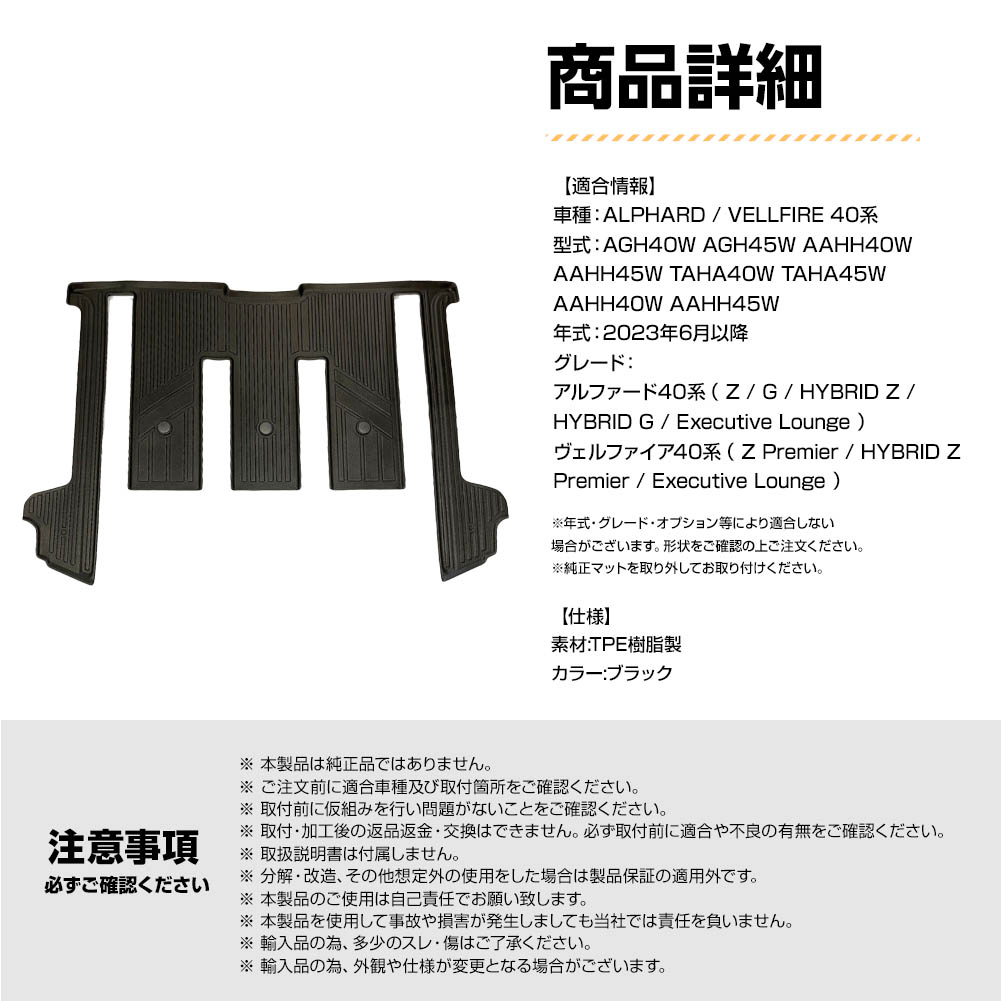 商品詳細

【適合情報】
車種：ALPHARD / VELLFIRE 40系
型式：AGH40W AGH45W AAHH40W AAHH45W TAHA40W TAHA45W AAHH40W AAHH45W
年式：2023年6月以降
グレード：
アルファード40系（ Z / G / HYBRID Z / HYBRID G / Executive Lounge ）
ヴェルファイア40系（ Z Premier / HYBRID Z Premier / Executive Lounge ）

※年式・グレード・オプション等により適合しない場合がございます。形状をご確認の上ご注文ください。
※純正マットを取り外してお取り付けください。

【仕様】
素材:TPE樹脂製
カラー:ブラック

注意事項
必ずご確認ください

※ 本製品は純正品ではありません。
※ ご注文前に適合車種及び取付箇所をご確認ください。
※ 取付前に仮組みを行い問題がないことをご確認ください。
※ 取付・加工後の返品返金・交換はできません。必ず取付前に適合や不良の有無をご確認ください。
※ 取扱説明書は付属しません。
※ 分解・改造、その他想定外の使用をした場合は製品保証の適用外です。
※ 本製品のご使用は自己責任でお願い致します。
※ 本製品を使用して事故や損害が発生しましても当社では責任を負いません。
※ 輸入品の為、多少のスレ・傷はご了承ください。
※ 輸入品の為、外観や仕様が変更となる場合がございます。